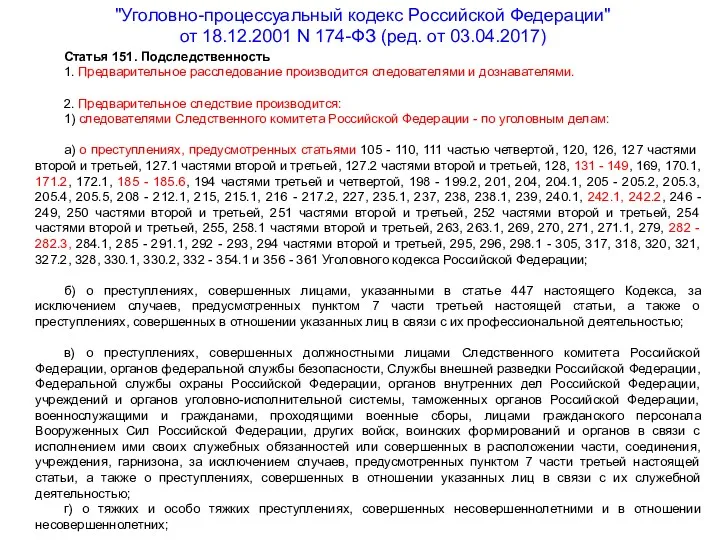 "Уголовно-процессуальный кодекс Российской Федерации" от 18.12.2001 N 174-ФЗ (ред. от 03.04.2017)

Статья 151. Подследственность
1. Предварительное расследование производится следователями и дознавателями.

2. Предварительное следствие производится:
1) следователями Следственного комитета Российской Федерации - по уголовным делам:

а) о преступлениях, предусмотренных статьями 105 - 110, 111 частью четвертой, 120, 126, 127 частями второй и третьей, 127.1 частями второй и третьей, 127.2 частями второй и третьей, 128, 131 - 149, 169, 170.1, 171.2, 172.1, 185 - 185.6, 194 частями третьей и четвертой, 198 - 199.2, 201, 204, 204.1, 205 - 205.2, 205.3, 205.4, 205.5, 208 - 212.1, 215, 215.1, 216 - 217.2, 227, 235.1, 237, 238, 238.1, 239, 240.1, 242.1, 242.2, 246 - 249, 250 частями второй и третьей, 251 частями второй и третьей, 252 частями второй и третьей, 254 частями второй и третьей, 255, 258.1 частями второй и третьей, 263, 263.1, 269, 270, 271, 271.1, 279, 282 - 282.3, 284.1, 285 - 291.1, 292 - 293, 294 частями второй и третьей, 295, 296, 298.1 - 305, 317, 318, 320, 321, 327.2, 328, 330.1, 330.2, 332 - 354.1 и 356 - 361 Уголовного кодекса Российской Федерации;

б) о преступлениях, совершенных лицами, указанными в статье 447 настоящего Кодекса, за исключением случаев, предусмотренных пунктом 7 части третьей настоящей статьи, а также о преступлениях, совершенных в отношении указанных лиц в связи с их профессиональной деятельностью;

в) о преступлениях, совершенных должностными лицами Следственного комитета Российской Федерации, органов федеральной службы безопасности, Службы внешней разведки Российской Федерации, Федеральной службы охраны Российской Федерации, органов внутренних дел Российской Федерации, учреждений и органов уголовно-исполнительной системы, таможенных органов Российской Федерации, военнослужащими и гражданами, проходящими военные сборы, лицами гражданского персонала Вооруженных Сил Российской Федерации, других войск, воинских формирований и органов в связи с исполнением ими своих служебных обязанностей или совершенных в расположении части, соединения, учреждения, гарнизона, за исключением случаев, предусмотренных пунктом 7 части третьей настоящей статьи, а также о преступлениях, совершенных в отношении указанных лиц в связи с их служебной деятельностью;
г) о тяжких и особо тяжких преступлениях, совершенных несовершеннолетними и в отношении несовершеннолетних;